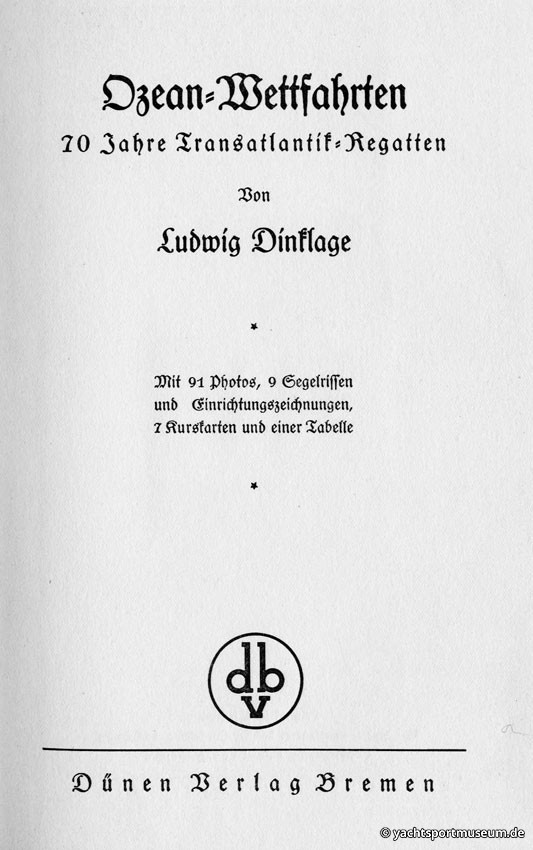 Ozean-Wettfahrten

70 Jahre Transatlantik-Regatten

Von

Ludwig Dinklage

*

Mit 91 Photos, 9 Segelrissen und Einrichtungszeichnungen, 7 Kurskarten und einer Tabelle

*

dbv

Dünen Verlag Bremen

© yachtsportmuseum.de